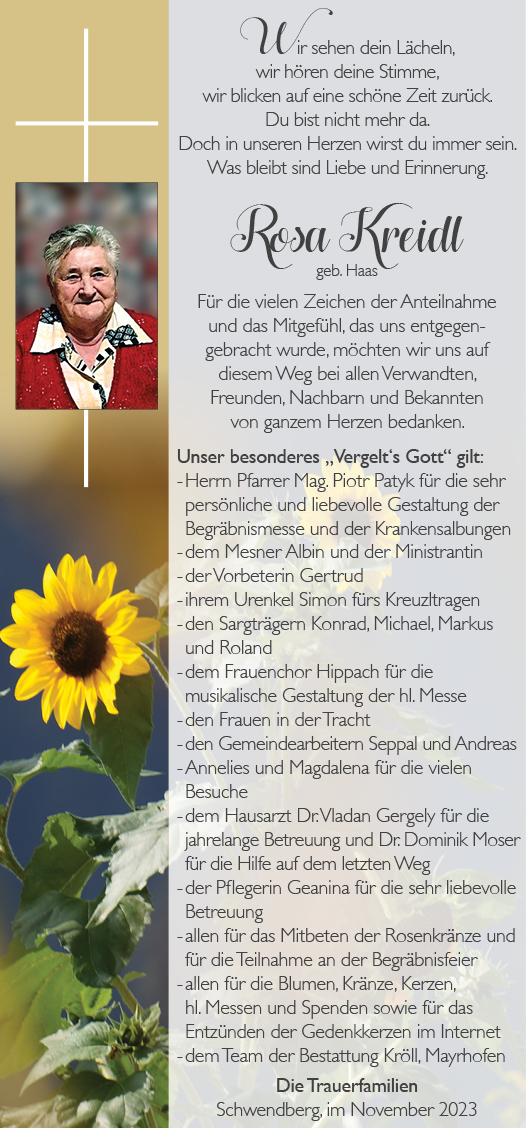 Wir sehen dein Lächeln, wir hören deine Stimme, wir blicken auf eine schöne Zeit zurück. Du bist nicht mehr da. Doch in unseren Herzen wirst du immer sein. Was bleibt sind Liebe und Erinnerung.

Rosa Kreidl
geb. Haas

Für die vielen Zeichen der Anteilnahme und das Mitgefühl, das uns entgegengebracht wurde, möchten wir uns auf diesem Weg bei allen Verwandten, Freunden, Nachbarn und Bekannten von ganzem Herzen bedanken.

Unser besonderes „Vergelt's Gott" gilt:
- Herrn Pfarrer Mag. Piotr Patyk für die sehr persönliche und liebevolle Gestaltung der Begräbnismesse und der Krankensalbungen
- dem Mesner Albin und der Ministrantin
- der Vorbeterin Gertrud
- ihrem Urenkel Simon fürs Kreuzltragen
- den Sargträgern Konrad, Michael, Markus und Roland
- dem Frauenchor Hippach für die musikalische Gestaltung der hl. Messe
- den Frauen in der Tracht
- den Gemeindearbeitern Seppal und Andreas
- Annelies und Magdalena für die vielen Besuche
- dem Hausarzt Dr. Vladan Gergely für die jahrelange Betreuung und Dr. Dominik Moser für die Hilfe auf dem letzten Weg
- der Pflegerin Geanina für die sehr liebevolle Betreuung
- allen für das Mitbeten der Rosenkränze und für die Teilnahme an der Begräbnisfeier
- allen für die Blumen, Kränze, Kerzen, hl. Messen und Spenden sowie für das Entzünden der Gedenkkerzen im Internet
- dem Team der Bestattung Kröll, Mayrhofen

Die Trauerfamilien
Schwendberg, im November 2023